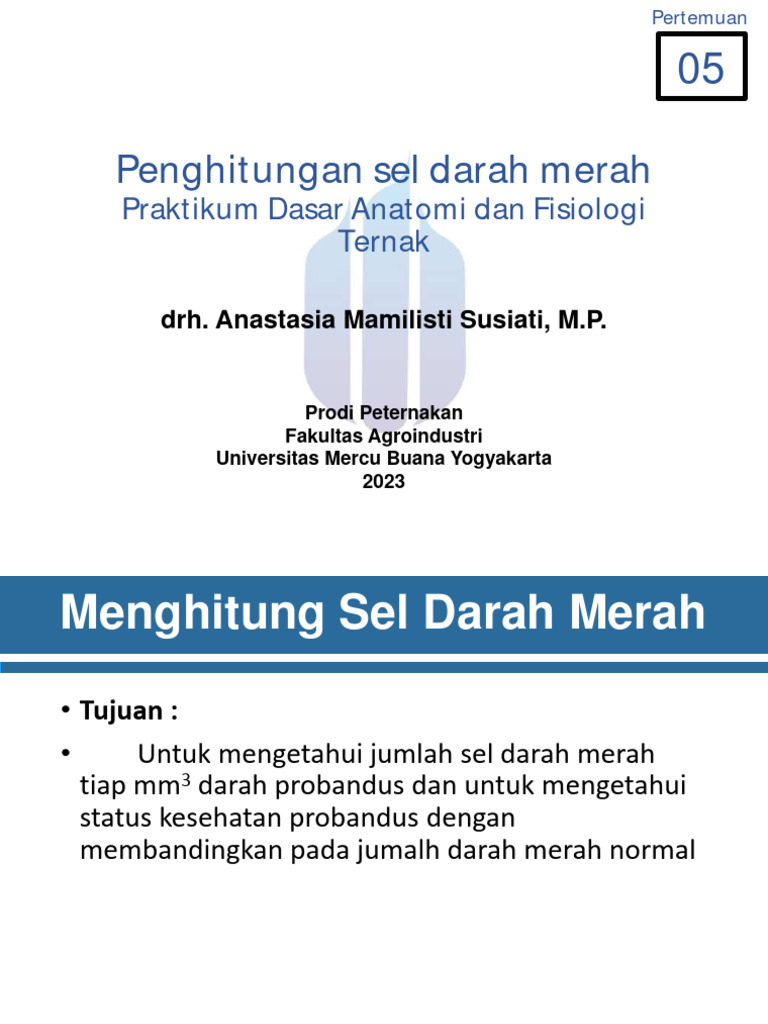 Pertemuan

05

Penghitungan sel darah merah
Praktikum Dasar Anatomi dan Fisiologi Ternak

drh. Anastasia Mamilisti Susiati, M.P.

Prodi Peternakan
Fakultas Agroindustri
Universitas Mercu Buana Yogyakarta
2023

Menghitung Sel Darah Merah

• Tujuan :

• Untuk mengetahui jumlah sel darah merah tiap $mm^3$ darah probandus dan untuk mengetahui status kesehatan probandus dengan membandingkan pada jumalh darah merah normal